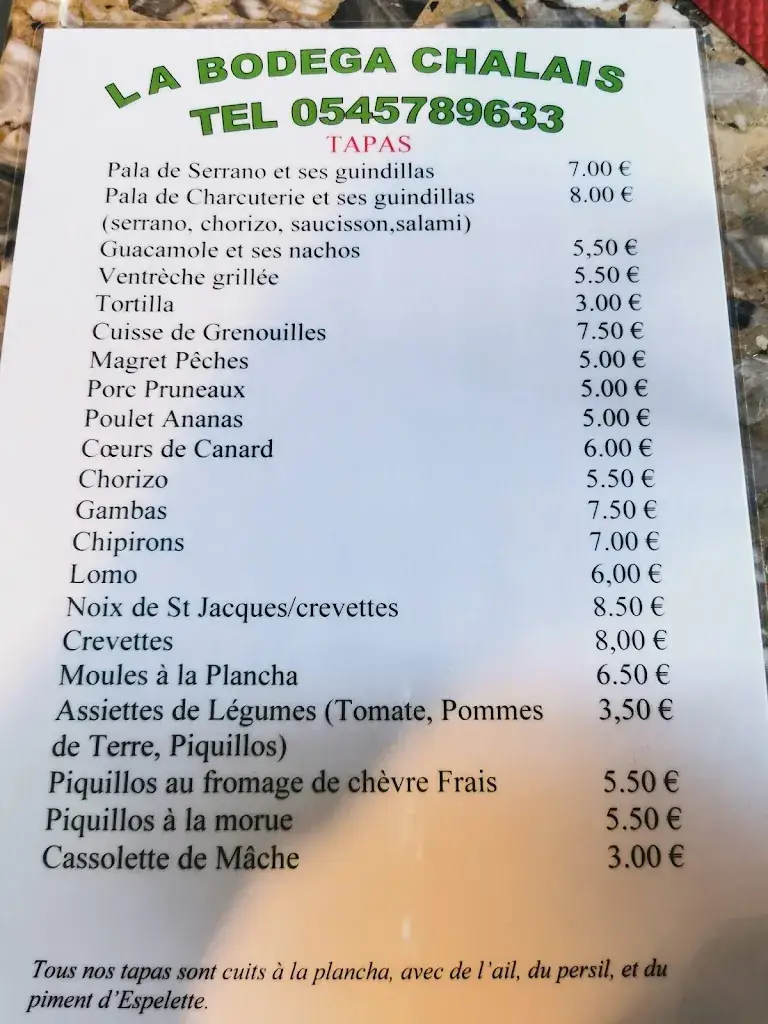 LA BODEGA CHALAIS
TEL 0545789633
TAPAS

| | |
|---|---|
| Pala de Serrano et ses guindillas | 7.00 € |
| Pala de Charcuterie et ses guindillas (serrano, chorizo, saucisson,salami) | 8.00 € |
| Guacamole et ses nachos | 5,50 € |
| Ventrèche grillée | 5.50 € |
| Tortilla | 3.00 € |
| Cuisse de Grenouilles | 7.50 € |
| Magret Pêches | 5.00 € |
| Porc Pruneaux | 5.00 € |
| Poulet Ananas | 5.00 € |
| Cœurs de Canard | 6.00 € |
| Chorizo | 5.50 € |
| Gambas | 7.50 € |
| Chipirons | 7.00 € |
| Lomo | 6,00 € |
| Noix de St Jacques/crevettes | 8.50 € |
| Crevettes | 8,00 € |
| Moules à la Plancha | 6.50 € |
| Assiettes de Légumes (Tomate, Pommes de Terre, Piquillos) | 3,50 € |
| Piquillos au fromage de chèvre Frais | 5.50 € |
| Piquillos à la morue | 5.50 € |
| Cassolette de Mâche | 3.00 € |

Tous nos tapas sont cuits à la plancha, avec de l'ail, du persil, et du piment d'Espelette.